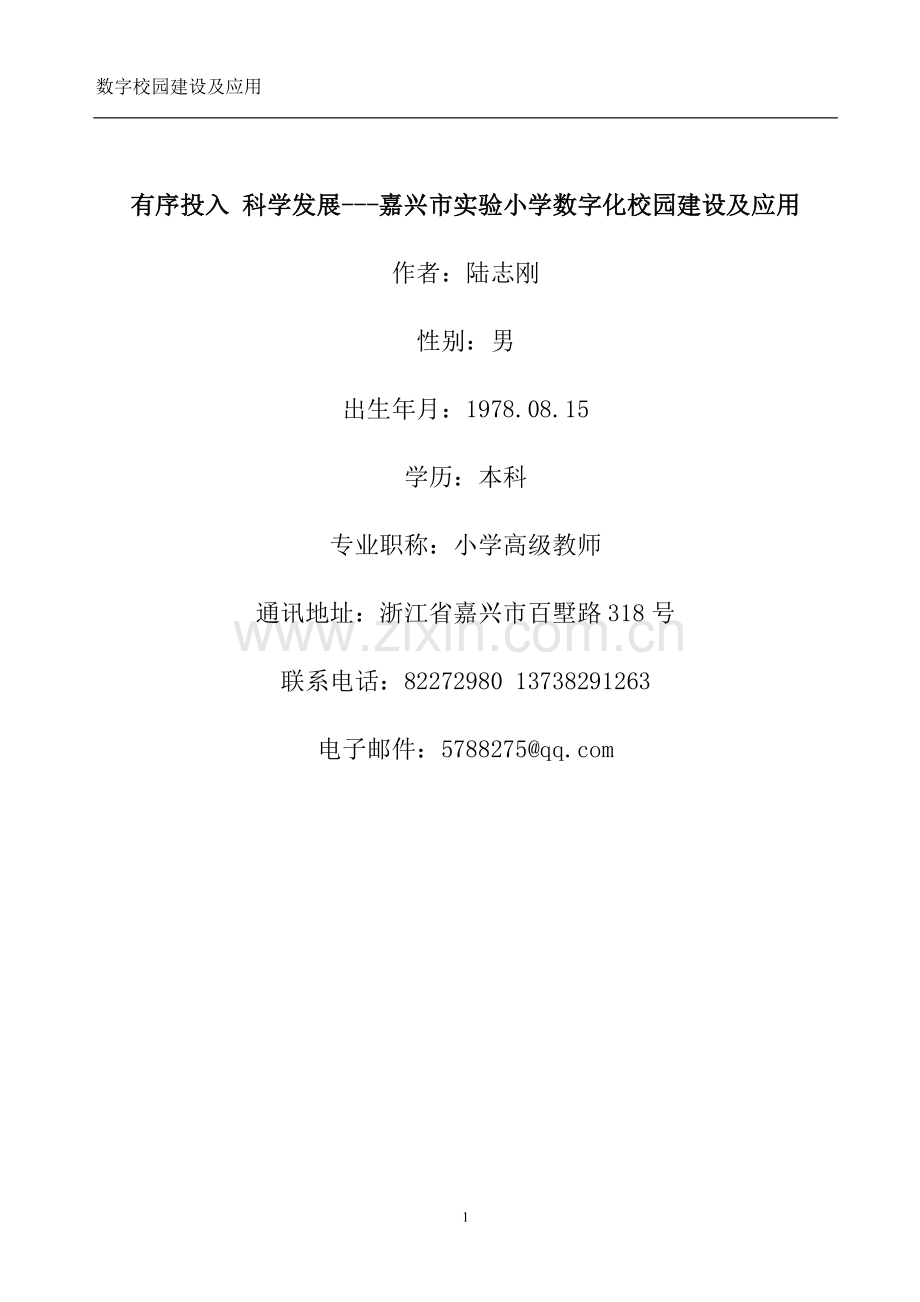 数字校园建设及应用

有序投入 科学发展---嘉兴市实验小学数字化校园建设及应用

作者：陆志刚

性别：男

出生年月：1978.08.15

学历：本科

专业职称：小学高级教师

通讯地址：浙江省嘉兴市百墅路318号

联系电话：82272980 13738291263

电子邮件：5788275@qq.com

1

www.zixin.com.cn